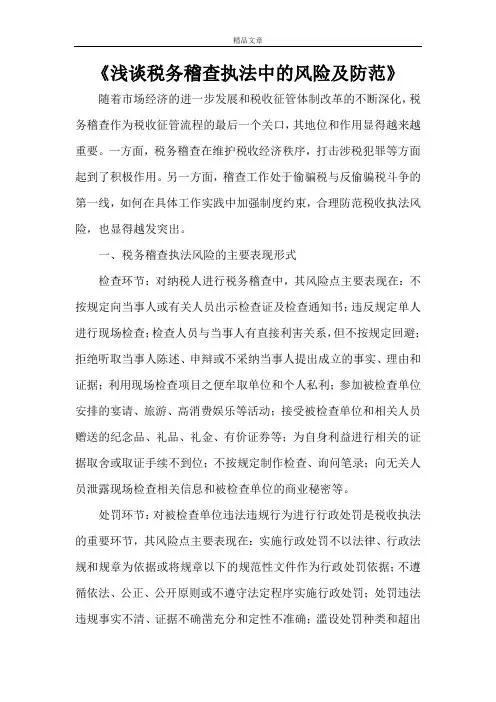 精品文章

《浅谈税务稽查执法中的风险及防范》

随着市场经济的进一步发展和税收征管体制改革的不断深化，税务稽查作为税收征管流程的最后一个关口，其地位和作用显得越来越重要。一方面，税务稽查在维护税收经济秩序，打击涉税犯罪等方面起到了积极作用。另一方面，稽查工作处于偷骗税与反偷骗税斗争的第一线，如何在具体工作实践中加强制度约束，合理防范税收执法风险，也显得越发突出。

一、税务稽查执法风险的主要表现形式

检查环节：对纳税人进行税务稽查中，其风险点主要表现在：不按规定向当事人或有关人员出示检查证及检查通知书；违反规定单人进行现场检查；检查人员与当事人有直接利害关系，但不按规定回避；拒绝听取当事人陈述、申辩或不采纳当事人提出成立的事实、理由和证据；利用现场检查项目之便牟取单位和个人私利；参加被检查单位安排的宴请、旅游、高消费娱乐等活动；接受被检查单位和相关人员赠送的纪念品、礼品、礼金、有价证券等；为自身利益进行相关的证据取舍或取证手续不到位；不按规定制作检查、询问笔录；向无关人员泄露现场检查相关信息和被检查单位的商业秘密等。

处罚环节：对被检查单位违法违规行为进行行政处罚是税收执法的重要环节，其风险点主要表现在：实施行政处罚不以法律、行政法规和规章为依据或将规章以下的规范性文件作为行政处罚依据；不遵循依法、公正、公开原则或不遵守法定程序实施行政处罚；处罚违法违规事实不清、证据不确凿充分和定性不准确；滥设处罚种类和超出